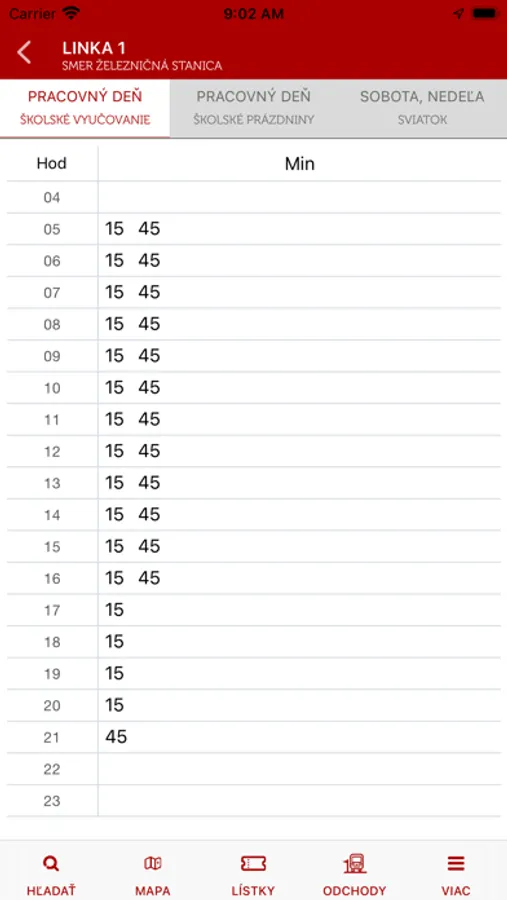 Carrier 9:02 AM

LINKA 1
SMER ŽELEZNIČNÁ STANICA

PRACOVNÝ DEŇ
ŠKOLSKÉ VYUČOVANIE

PRACOVNÝ DEŇ
ŠKOLSKÉ PRÁZDNINY

SOBOTA, NEDEĽA
SVIATOK

| Hod | Min |
|---|---|
| 04 | |
| 05 | 15 45 |
| 06 | 15 45 |
| 07 | 15 45 |
| 08 | 15 45 |
| 09 | 15 45 |
| 10 | 15 45 |
| 11 | 15 45 |
| 12 | 15 45 |
| 13 | 15 45 |
| 14 | 15 45 |
| 15 | 15 45 |
| 16 | 15 45 |
| 17 | 15 |
| 18 | 15 |
| 19 | 15 |
| 20 | 15 |
| 21 | 45 |
| 22 | |
| 23 | |

HĽADAŤ
MAPA
LÍSTKY
ODCHODY
VIAC